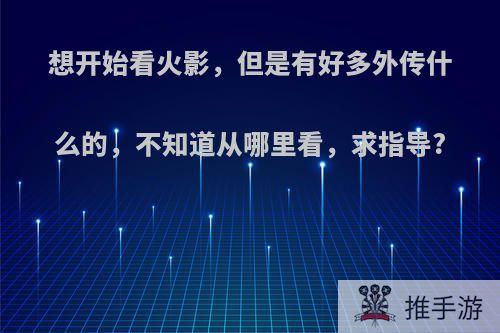 想开始看火影，但是有好多外传什么的，不知道从哪里看，求指导?

推手游